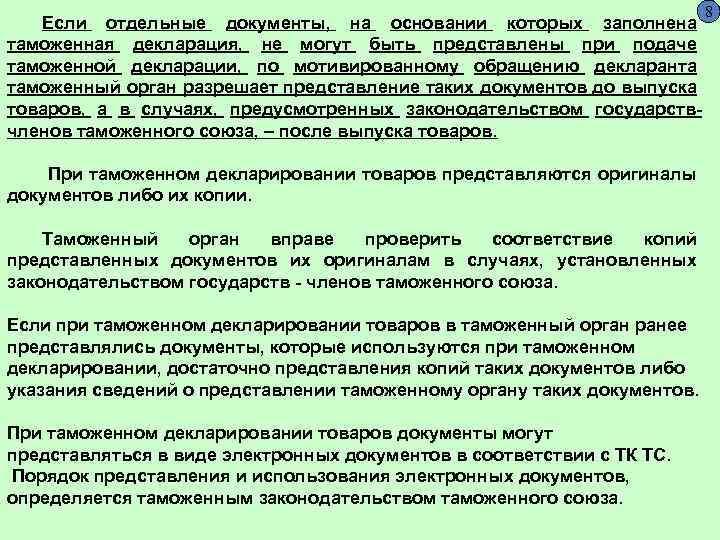 8

Если отдельные документы, на основании которых заполнена таможенная декларация, не могут быть представлены при подаче таможенной декларации, по мотивированному обращению декларанта таможенный орган разрешает представление таких документов до выпуска товаров, а в случаях, предусмотренных законодательством государств-членов таможенного союза, – после выпуска товаров.

При таможенном декларировании товаров представляются оригиналы документов либо их копии.

Таможенный орган вправе проверить соответствие копий представленных документов их оригиналам в случаях, установленных законодательством государств - членов таможенного союза.

Если при таможенном декларировании товаров в таможенный орган ранее представлялись документы, которые используются при таможенном декларировании, достаточно представления копий таких документов либо указания сведений о представлении таможенному органу таких документов.

При таможенном декларировании товаров документы могут представляться в виде электронных документов в соответствии с ТК ТС.
Порядок представления и использования электронных документов, определяется таможенным законодательством таможенного союза.